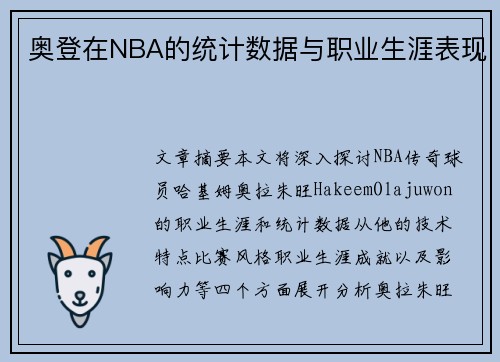 奥登在NBA的统计数据与职业生涯表现

文章摘要本文将深入探讨NBA传奇球员哈基姆奥拉朱旺HakeemOlajuwon的职业生涯和统计数据从他的技术特点比赛风格职业生涯成就以及影响力等四个方面展开分析奥拉朱旺